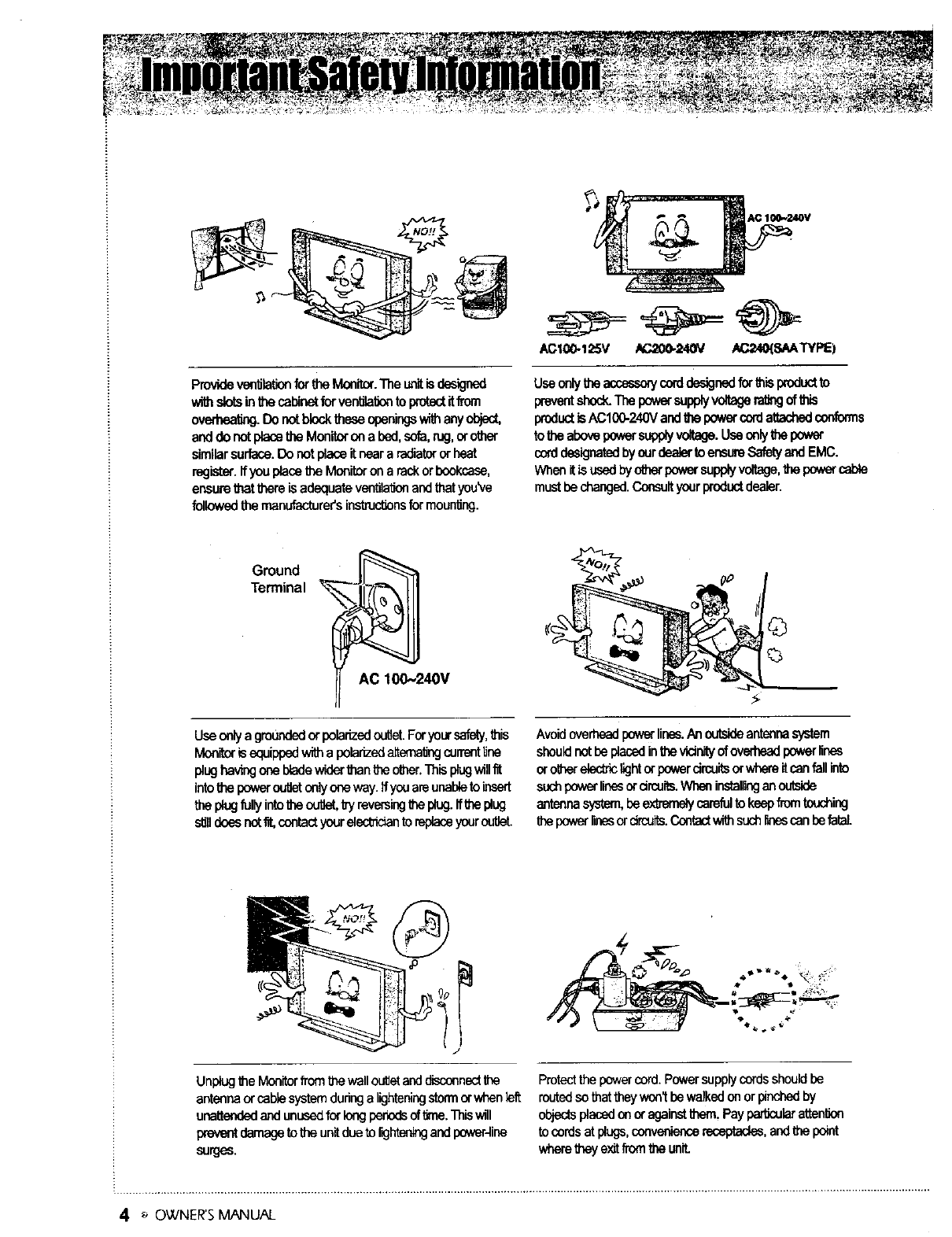 Important Safety Information

NO!!

Provide ventilation for the Monitor. The unit is designed with slots in the cabinet for ventilation to protect it from overheating. Do not block these openings with any object, and do not place the Monitor on a bed, sofa, rug, or other similar surface. Do not place it near a radiator or heat register. If you place the Monitor on a rack or bookcase, ensure that there is adequate ventilation and that you've followed the manufacturer's instructions for mounting.

AC 100~240V

AC100-125V AC200-240V AC240(SAA TYPE)

Use only the accessory cord designed for this product to prevent shock. The power supply voltage rating of this product is AC100-240V and the power cord attached conforms to the above power supply voltage. Use only the power cord designated by our dealer to ensure Safety and EMC. When it is used by other power supply voltage, the power cable must be changed. Consult your product dealer.

Ground Terminal

AC 100~240V

Use only a grounded or polarized outlet. For your safety, this Monitor is equipped with a polarized alternating current line plug having one blade wider than the other. This plug will fit into the power outlet only one way. If you are unable to insert the plug fully into the outlet, try reversing the plug. If the plug still does not fit, contact your electrician to replace your outlet.

NO!!

Avoid overhead power lines. An outside antenna system should not be placed in the vicinity of overhead power lines or other electric light or power circuits or where it can fall into such power lines or circuits. When installing an outside antenna system, be extremely careful to keep from touching the power lines or circuits. Contact with such lines can be fatal.

NO!!

Unplug the Monitor from the wall outlet and disconnect the antenna or cable system during a lightening storm or when left unattended and unused for long periods of time. This will prevent damage to the unit due to lightening and power-line surges.

Protect the power cord. Power supply cords should be routed so that they won't be walked on or pinched by objects placed on or against them. Pay particular attention to cords at plugs, convenience receptacles, and the point where they exit from the unit.

4 OWNER'S MANUAL